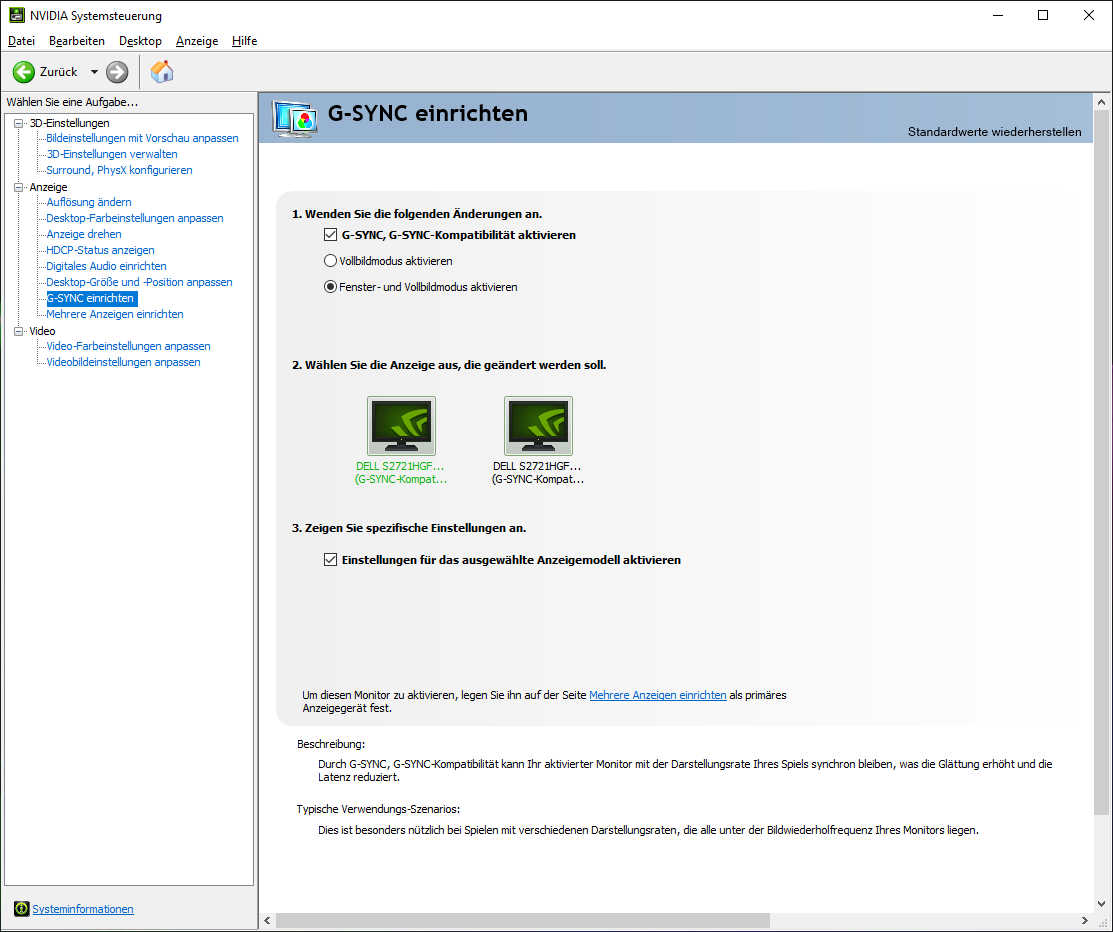 NVIDIA Systemsteuerung

Datei Bearbeiten Desktop Anzeige Hilfe

Zurück

Wählen Sie eine Aufgabe...

3D-Einstellungen
Bildeinstellungen mit Vorschau anpassen
3D-Einstellungen verwalten
Surround, PhysX konfigurieren
Anzeige
Auflösung ändern
Desktop-Farbeinstellungen anpassen
Anzeige drehen
HDCP-Status anzeigen
Digitales Audio einrichten
Desktop-Größe und -Position anpassen
G-SYNC einrichten
Mehrere Anzeigen einrichten
Video
Video-Farbeinstellungen anpassen
Videobildeinstellungen anpassen

Systeminformationen

G-SYNC einrichten

Standardwerte wiederherstellen

1. Wenden Sie die folgenden Änderungen an.

G-SYNC, G-SYNC-Kompatibilität aktivieren

Vollbildmodus aktivieren

Fenster- und Vollbildmodus aktivieren

2. Wählen Sie die Anzeige aus, die geändert werden soll.

DELL S2721HGF... (G-SYNC-Kompat...

DELL S2721HGF... (G-SYNC-Kompat...

3. Zeigen Sie spezifische Einstellungen an.

Einstellungen für das ausgewählte Anzeigemodell aktivieren

Um diesen Monitor zu aktivieren, legen Sie ihn auf der Seite Mehrere Anzeigen einrichten als primäres Anzeigegerät fest.

Beschreibung:

Durch G-SYNC, G-SYNC-Kompatibilität kann Ihr aktivierter Monitor mit der Darstellungsrate Ihres Spiels synchron bleiben, was die Glättung erhöht und die Latenz reduziert.

Typische Verwendungs-Szenarios:

Dies ist besonders nützlich bei Spielen mit verschiedenen Darstellungsraten, die alle unter der Bildwiederholfrequenz Ihres Monitors liegen.